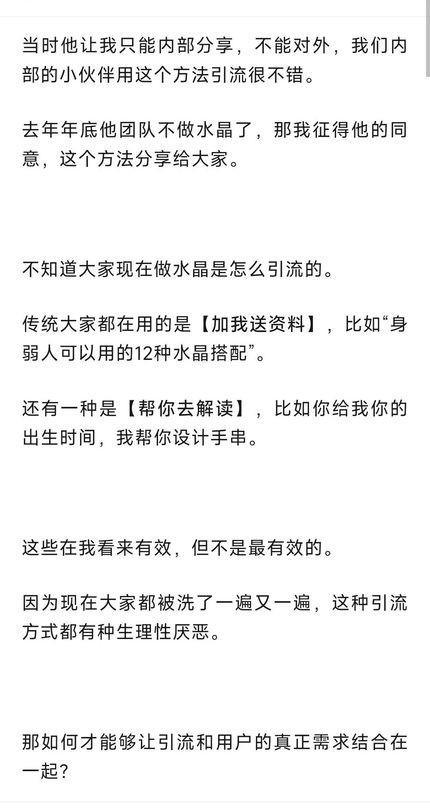 当时他让我只能内部分享，不能对外，我们内部的小伙伴用这个方法引流很不错。

去年年底他团队不做水晶了，那我征得他的同意，这个方法分享给大家。

不知道大家现在做水晶是怎么引流的。

传统大家都在用的是【加我送资料】，比如“身弱人可以用的12种水晶搭配”。

还有一种是【帮你去解读】，比如你给我你的出生时间，我帮你设计手串。

这些在我看来有效，但不是最有效的。

因为现在大家都被洗了一遍又一遍，这种引流方式都有种生理性厌恶。

那如何才能够让引流和用户的真正需求结合在一起？